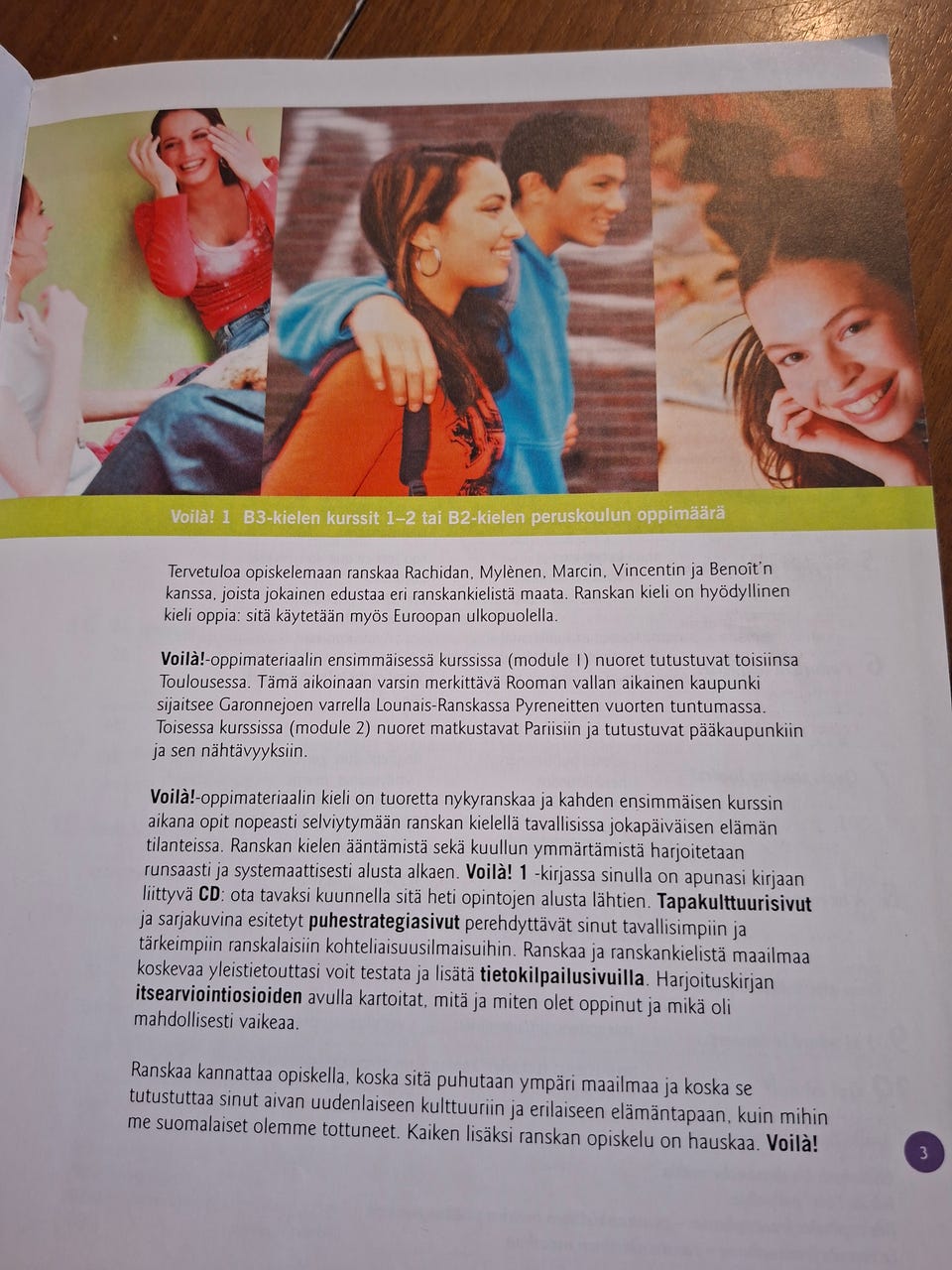 Voilà! 1 B3-kielen kurssit 1–2 tai B2-kielen peruskoulun oppimäärä

Tervetuloa opiskelemaan ranskaa Rachidan, Mylènen, Marcin, Vincentin ja Benoît'n kanssa, joista jokainen edustaa eri ranskankielistä maata. Ranskan kieli on hyödyllinen kieli oppia: sitä käytetään myös Euroopan ulkopuolella.

Voilà!-oppimateriaalin ensimmäisessä kurssissa (module 1) nuoret tutustuvat toisiinsa Toulousessa. Tämä aikoinaan varsin merkittävä Rooman vallan aikainen kaupunki sijaitsee Garonnejoen varrella Lounais-Ranskassa Pyreneitten vuorten tuntumassa. Toisessa kurssissa (module 2) nuoret matkustavat Pariisiin ja tutustuvat pääkaupunkiin ja sen nähtävyyksiin.

Voilà!-oppimateriaalin kieli on tuoretta nykyranskaa ja kahden ensimmäisen kurssin aikana opit nopeasti selviytymään ranskan kielellä tavallisissa jokapäiväisen elämän tilanteissa. Ranskan kielen ääntämistä sekä kuullun ymmärtämistä harjoitetaan runsaasti ja systemaattisesti alusta alkaen. Voilà! 1 -kirjassa sinulla on apunasi kirjaan liittyvä CD: ota tavaksi kuunnella sitä heti opintojen alusta lähtien. Tapakulttuurisivut ja sarjakuvina esitetyt puhestrategiasivut perehdyttävät sinut tavallisimpiin ja tärkeimpiin ranskalaisiin kohteliaisuusilmaisuihin. Ranskaa ja ranskankielistä maailmaa koskevaa yleistietouttasi voit testata ja lisätä tietokilpailusivuilla. Harjoituskirjan itsearviointiosioiden avulla kartoitat, mitä ja miten olet oppinut ja mikä oli mahdollisesti vaikeaa.

Ranskaa kannattaa opiskella, koska sitä puhutaan ympäri maailmaa ja koska se tutustuttaa sinut aivan uudenlaiseen kulttuuriin ja erilaiseen elämäntapaan, kuin mihin me suomalaiset olemme tottuneet. Kaiken lisäksi ranskan opiskelu on hauskaa. Voilà!

3